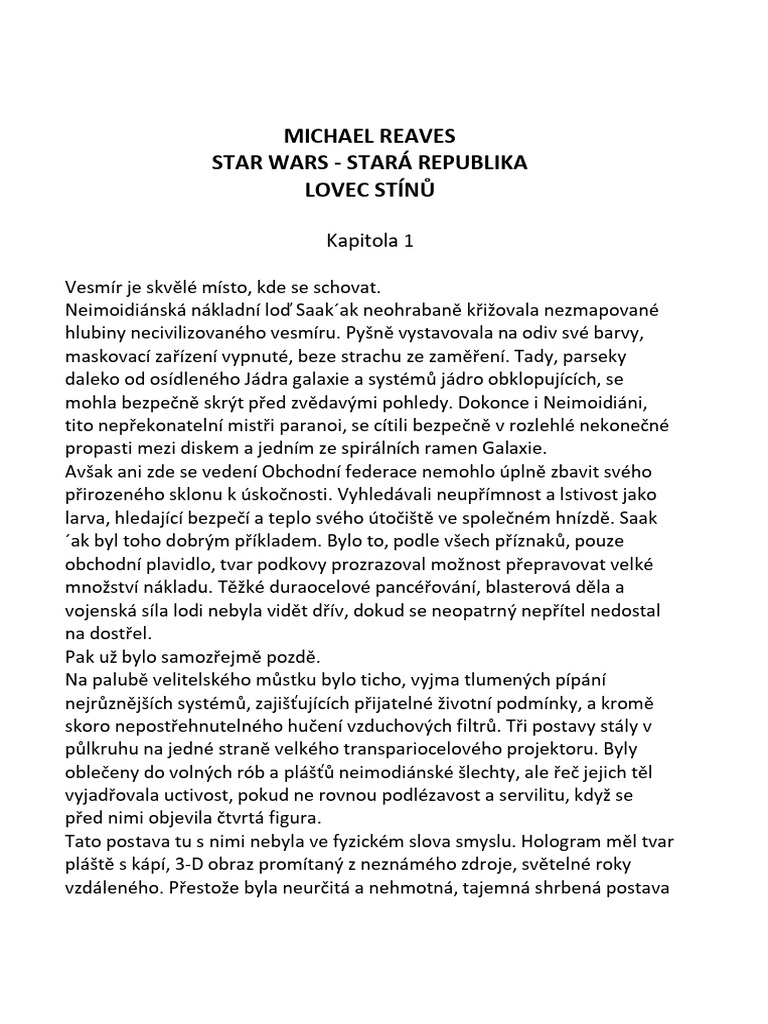 MICHAEL REAVES
STAR WARS - STARÁ REPUBLIKA
LOVEC STÍNŮ

Kapitola 1

Vesmír je skvělé místo, kde se schovat.
Neimoidiánská nákladní loď Saak´ak neohrabaně křižovala nezmapované hlubiny necivilizovaného vesmíru. Pyšně vystavovala na odiv své barvy, maskovací zařízení vypnuté, beze strachu ze zaměření. Tady, parseky daleko od osídleného Jádra galaxie a systémů jádro obklopujících, se mohla bezpečně skrýt před zvědavými pohledy. Dokonce i Neimoidiáni, tito nepřekonatelní mistři paranoi, se cítili bezpečně v rozlehlé nekonečné propasti mezi diskem a jedním ze spirálních ramen Galaxie.
Avšak ani zde se vedení Obchodní federace nemohlo úplně zbavit svého přirozeného sklonu k úskočnosti. Vyhledávali neupřímnost a lstivost jako larva, hledající bezpečí a teplo svého útočiště ve společném hnízdě. Saak´ak byl toho dobrým příkladem. Bylo to, podle všech příznaků, pouze obchodní plavidlo, tvar podkovy prozrazoval možnost přepravovat velké množství nákladu. Těžké duraocelové pancéřování, blasterová děla a vojenská síla lodi nebyla vidět dřív, dokud se neopatrný nepřítel nedostal na dostřel.
Pak už bylo samozřejmě pozdě.
Na palubě velitelského můstku bylo ticho, vyjma tlumených pípání nejrůznějších systémů, zajišťujících přijatelné životní podmínky, a kromě skoro nepostřehnutelného hučení vzduchových filtrů. Tři postavy stály v půlkruhu na jedné straně velkého transpariocelového projektoru. Byly oblečeny do volných rób a plášťů neimodiánské šlechty, ale řeč jejich těl vyjadřovala uctivost, pokud ne rovnou podlézavost a servilitu, když se před nimi objevila čtvrtá figura.
Tato postava tu s nimi nebyla ve fyzickém slova smyslu. Hologram měl tvar pláště s kápí, 3-D obraz promítaný z neznámého zdroje, světelné roky vzdáleného. Přestože byla neurčitá a nehmotná, tajemná shrbená postava